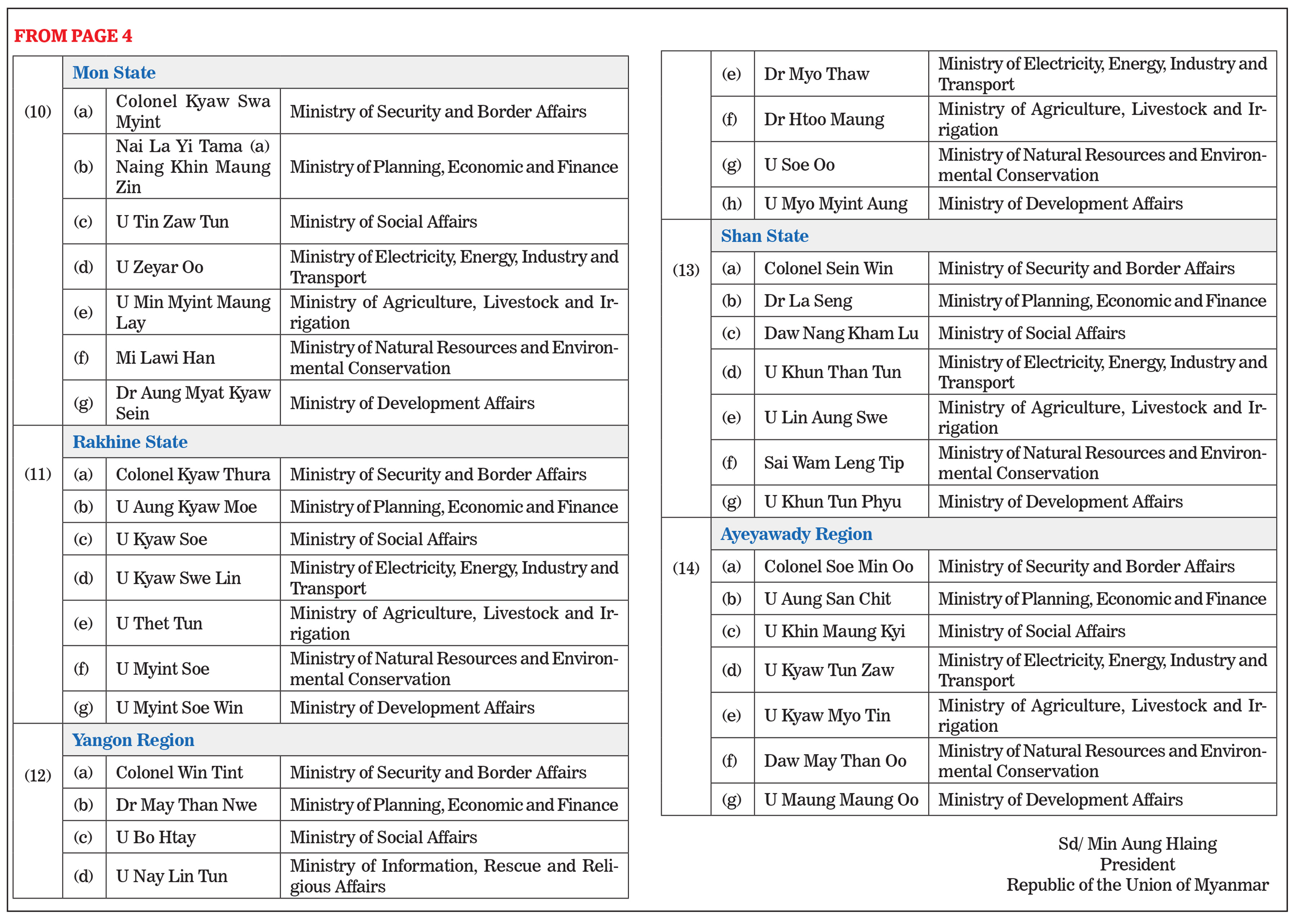 FROM PAGE 4

| (10) | Mon State | | |
|---|---|---|---|
| | (a) | Colonel Kyaw Swa Myint | Ministry of Security and Border Affairs |
| | (b) | Nai La Yi Tama (a) Naing Khin Maung Zin | Ministry of Planning, Economic and Finance |
| | (c) | U Tin Zaw Tun | Ministry of Social Affairs |
| | (d) | U Zeyar Oo | Ministry of Electricity, Energy, Industry and Transport |
| | (e) | U Min Myint Maung Lay | Ministry of Agriculture, Livestock and Irrigation |
| | (f) | Mi Lawi Han | Ministry of Natural Resources and Environmental Conservation |
| | (g) | Dr Aung Myat Kyaw Sein | Ministry of Development Affairs |
| (11) | Rakhine State | | |
| | (a) | Colonel Kyaw Thura | Ministry of Security and Border Affairs |
| | (b) | U Aung Kyaw Moe | Ministry of Planning, Economic and Finance |
| | (c) | U Kyaw Soe | Ministry of Social Affairs |
| | (d) | U Kyaw Swe Lin | Ministry of Electricity, Energy, Industry and Transport |
| | (e) | U Thet Tun | Ministry of Agriculture, Livestock and Irrigation |
| | (f) | U Myint Soe | Ministry of Natural Resources and Environmental Conservation |
| | (g) | U Myint Soe Win | Ministry of Development Affairs |
| (12) | Yangon Region | | |
| | (a) | Colonel Win Tint | Ministry of Security and Border Affairs |
| | (b) | Dr May Than Nwe | Ministry of Planning, Economic and Finance |
| | (c) | U Bo Htay | Ministry of Social Affairs |
| | (d) | U Nay Lin Tun | Ministry of Information, Rescue and Religious Affairs |

| | (e) | Dr Myo Thaw | Ministry of Electricity, Energy, Industry and Transport |
|---|---|---|---|
| | (f) | Dr Htoo Maung | Ministry of Agriculture, Livestock and Irrigation |
| | (g) | U Soe Oo | Ministry of Natural Resources and Environmental Conservation |
| | (h) | U Myo Myint Aung | Ministry of Development Affairs |
| (13) | Shan State | | |
| | (a) | Colonel Sein Win | Ministry of Security and Border Affairs |
| | (b) | Dr La Seng | Ministry of Planning, Economic and Finance |
| | (c) | Daw Nang Kham Lu | Ministry of Social Affairs |
| | (d) | U Khun Than Tun | Ministry of Electricity, Energy, Industry and Transport |
| | (e) | U Lin Aung Swe | Ministry of Agriculture, Livestock and Irrigation |
| | (f) | Sai Wam Leng Tip | Ministry of Natural Resources and Environmental Conservation |
| | (g) | U Khun Tun Phyu | Ministry of Development Affairs |
| (14) | Ayeyawady Region | | |
| | (a) | Colonel Soe Min Oo | Ministry of Security and Border Affairs |
| | (b) | U Aung San Chit | Ministry of Planning, Economic and Finance |
| | (c) | U Khin Maung Kyi | Ministry of Social Affairs |
| | (d) | U Kyaw Tun Zaw | Ministry of Electricity, Energy, Industry and Transport |
| | (e) | U Kyaw Myo Tin | Ministry of Agriculture, Livestock and Irrigation |
| | (f) | Daw May Than Oo | Ministry of Natural Resources and Environmental Conservation |
| | (g) | U Maung Maung Oo | Ministry of Development Affairs |

Sd/ Min Aung Hlaing
President
Republic of the Union of Myanmar